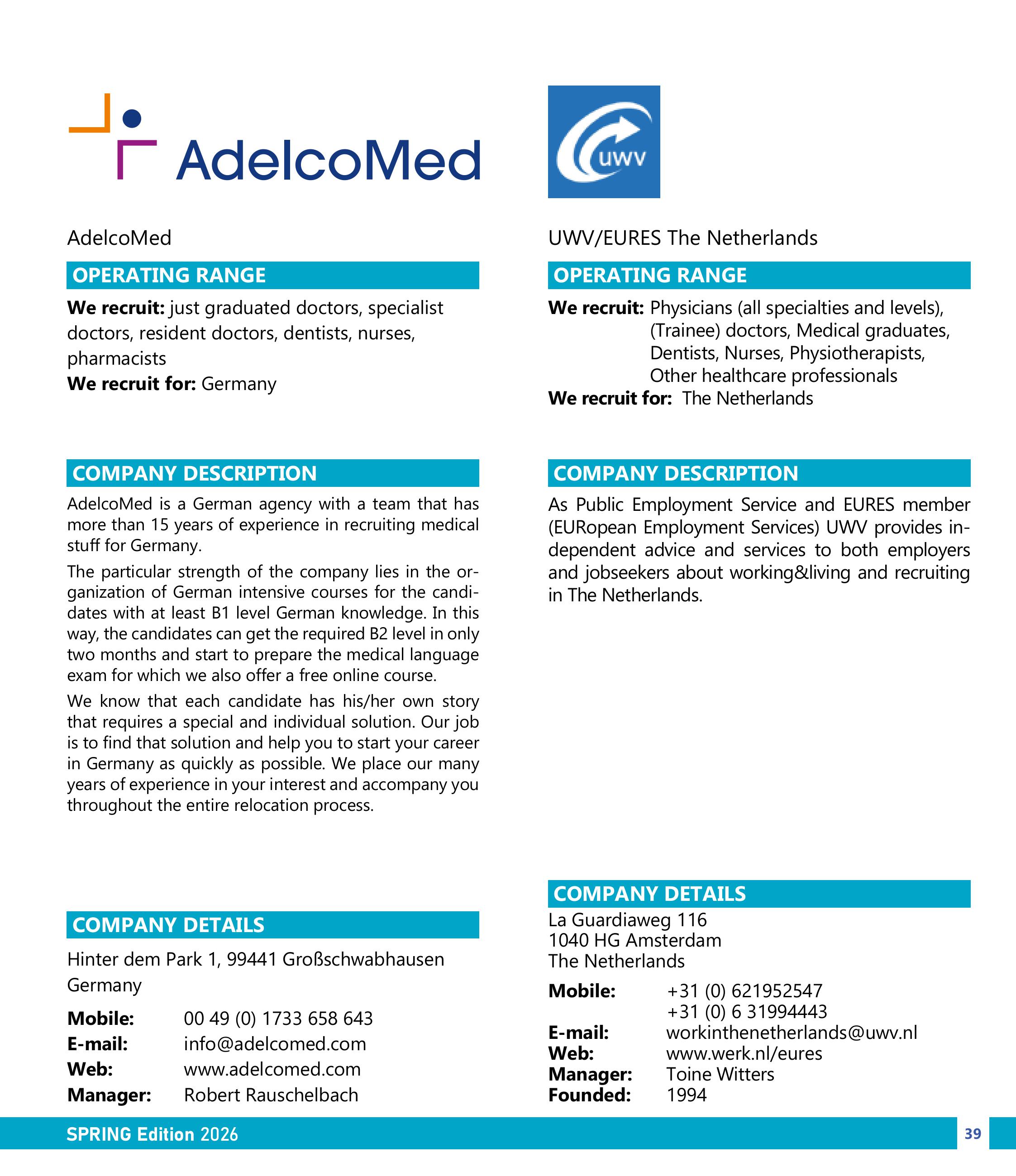 AdelcoMed

AdelcoMed

OPERATING RANGE

**We recruit:** just graduated doctors, specialist doctors, resident doctors, dentists, nurses, pharmacists
**We recruit for:** Germany

COMPANY DESCRIPTION

AdelcoMed is a German agency with a team that has more than 15 years of experience in recruiting medical stuff for Germany.

The particular strength of the company lies in the organization of German intensive courses for the candidates with at least B1 level German knowledge. In this way, the candidates can get the required B2 level in only two months and start to prepare the medical language exam for which we also offer a free online course.

We know that each candidate has his/her own story that requires a special and individual solution. Our job is to find that solution and help you to start your career in Germany as quickly as possible. We place our many years of experience in your interest and accompany you throughout the entire relocation process.

COMPANY DETAILS

Hinter dem Park 1, 99441 Großschwabhausen
Germany

**Mobile:** 00 49 (0) 1733 658 643
**E-mail:** info@adelcomed.com
**Web:** www.adelcomed.com
**Manager:** Robert Rauschelbach

uwv

UWV/EURES The Netherlands

OPERATING RANGE

**We recruit:** Physicians (all specialties and levels), (Trainee) doctors, Medical graduates, Dentists, Nurses, Physiotherapists, Other healthcare professionals
**We recruit for:** The Netherlands

COMPANY DESCRIPTION

As Public Employment Service and EURES member (EURopean Employment Services) UWV provides independent advice and services to both employers and jobseekers about working&living and recruiting in The Netherlands.

COMPANY DETAILS

La Guardiaweg 116
1040 HG Amsterdam
The Netherlands

**Mobile:** +31 (0) 621952547
+31 (0) 6 31994443
**E-mail:** workinthenetherlands@uwv.nl
**Web:** www.werk.nl/eures
**Manager:** Toine Witters
**Founded:** 1994

SPRING Edition 2026

39